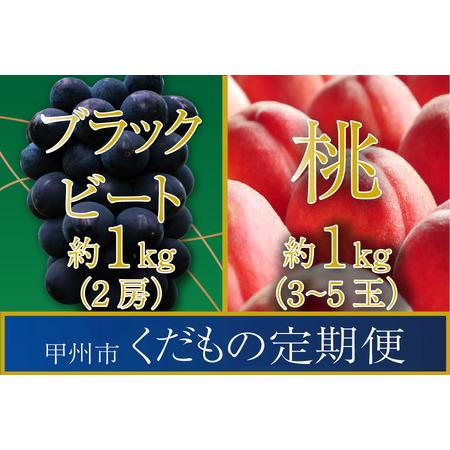 ブラックビート
約1kg
（2房）

桃
約1kg
（3~5玉）

甲州市 くだもの定期便